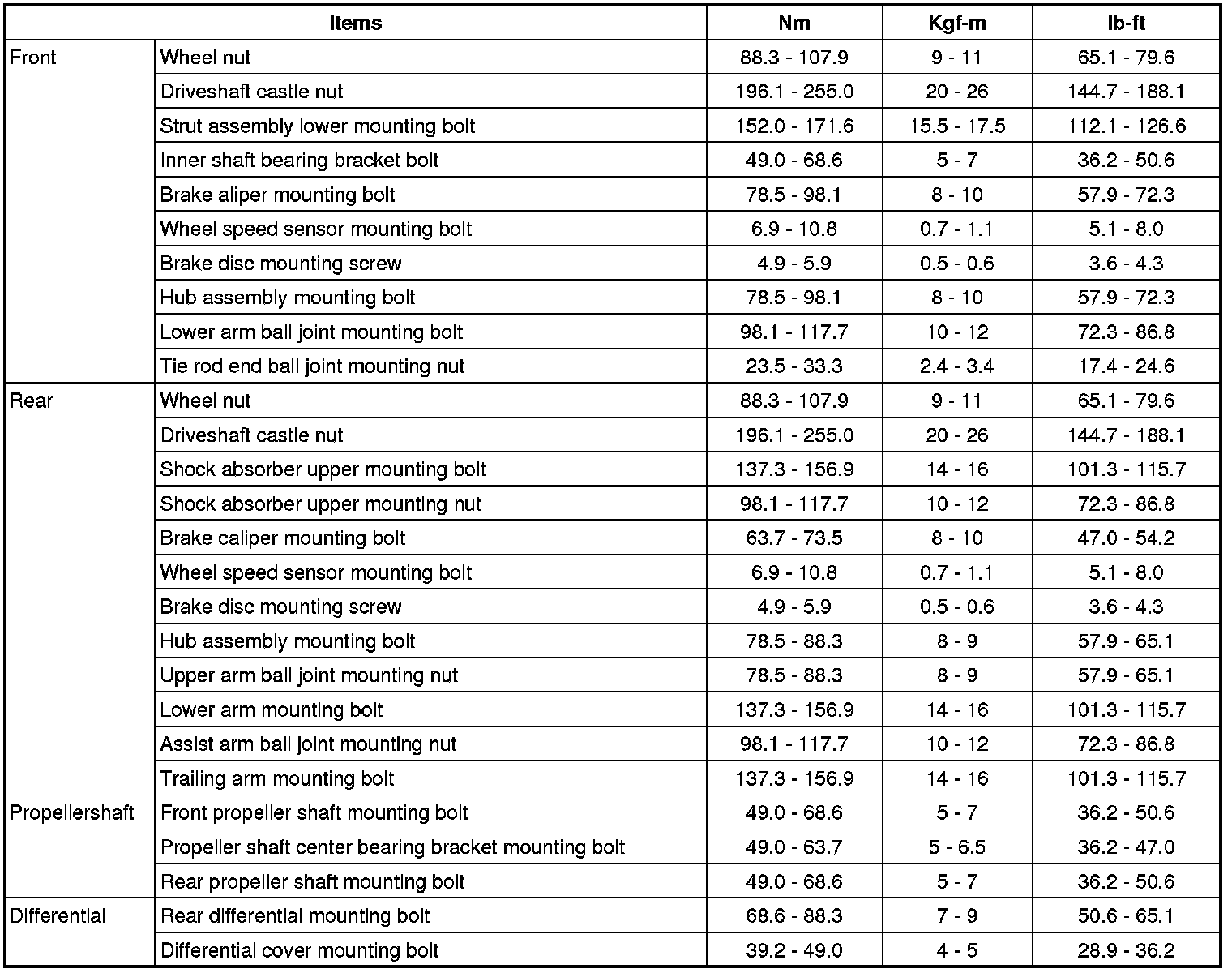 | Items | | Nm | Kgf-m | lb-ft |
|---|---|---|---|---|
| Front | Wheel nut | 88.3 - 107.9 | 9 - 11 | 65.1 - 79.6 |
| | Driveshaft castle nut | 196.1 - 255.0 | 20 - 26 | 144.7 - 188.1 |
| | Strut assembly lower mounting bolt | 152.0 - 171.6 | 15.5 - 17.5 | 112.1 - 126.6 |
| | Inner shaft bearing bracket bolt | 49.0 - 68.6 | 5 - 7 | 36.2 - 50.6 |
| | Brake aliper mounting bolt | 78.5 - 98.1 | 8 - 10 | 57.9 - 72.3 |
| | Wheel speed sensor mounting bolt | 6.9 - 10.8 | 0.7 - 1.1 | 5.1 - 8.0 |
| | Brake disc mounting screw | 4.9 - 5.9 | 0.5 - 0.6 | 3.6 - 4.3 |
| | Hub assembly mounting bolt | 78.5 - 98.1 | 8 - 10 | 57.9 - 72.3 |
| | Lower arm ball joint mounting bolt | 98.1 - 117.7 | 10 - 12 | 72.3 - 86.8 |
| | Tie rod end ball joint mounting nut | 23.5 - 33.3 | 2.4 - 3.4 | 17.4 - 24.6 |
| Rear | Wheel nut | 88.3 - 107.9 | 9 - 11 | 65.1 - 79.6 |
| | Driveshaft castle nut | 196.1 - 255.0 | 20 - 26 | 144.7 - 188.1 |
| | Shock absorber upper mounting bolt | 137.3 - 156.9 | 14 - 16 | 101.3 - 115.7 |
| | Shock absorber upper mounting nut | 98.1 - 117.7 | 10 - 12 | 72.3 - 86.8 |
| | Brake caliper mounting bolt | 63.7 - 73.5 | 8 - 10 | 47.0 - 54.2 |
| | Wheel speed sensor mounting bolt | 6.9 - 10.8 | 0.7 - 1.1 | 5.1 - 8.0 |
| | Brake disc mounting screw | 4.9 - 5.9 | 0.5 - 0.6 | 3.6 - 4.3 |
| | Hub assembly mounting bolt | 78.5 - 88.3 | 8 - 9 | 57.9 - 65.1 |
| | Upper arm ball joint mounting nut | 78.5 - 88.3 | 8 - 9 | 57.9 - 65.1 |
| | Lower arm mounting bolt | 137.3 - 156.9 | 14 - 16 | 101.3 - 115.7 |
| | Assist arm ball joint mounting nut | 98.1 - 117.7 | 10 - 12 | 72.3 - 86.8 |
| | Trailing arm mounting bolt | 137.3 - 156.9 | 14 - 16 | 101.3 - 115.7 |
| Propellershaft | Front propeller shaft mounting bolt | 49.0 - 68.6 | 5 - 7 | 36.2 - 50.6 |
| | Propeller shaft center bearing bracket mounting bolt | 49.0 - 63.7 | 5 - 6.5 | 36.2 - 47.0 |
| | Rear propeller shaft mounting bolt | 49.0 - 68.6 | 5 - 7 | 36.2 - 50.6 |
| Differential | Rear differential mounting bolt | 68.6 - 88.3 | 7 - 9 | 50.6 - 65.1 |
| | Differential cover mounting bolt | 39.2 - 49.0 | 4 - 5 | 28.9 - 36.2 |